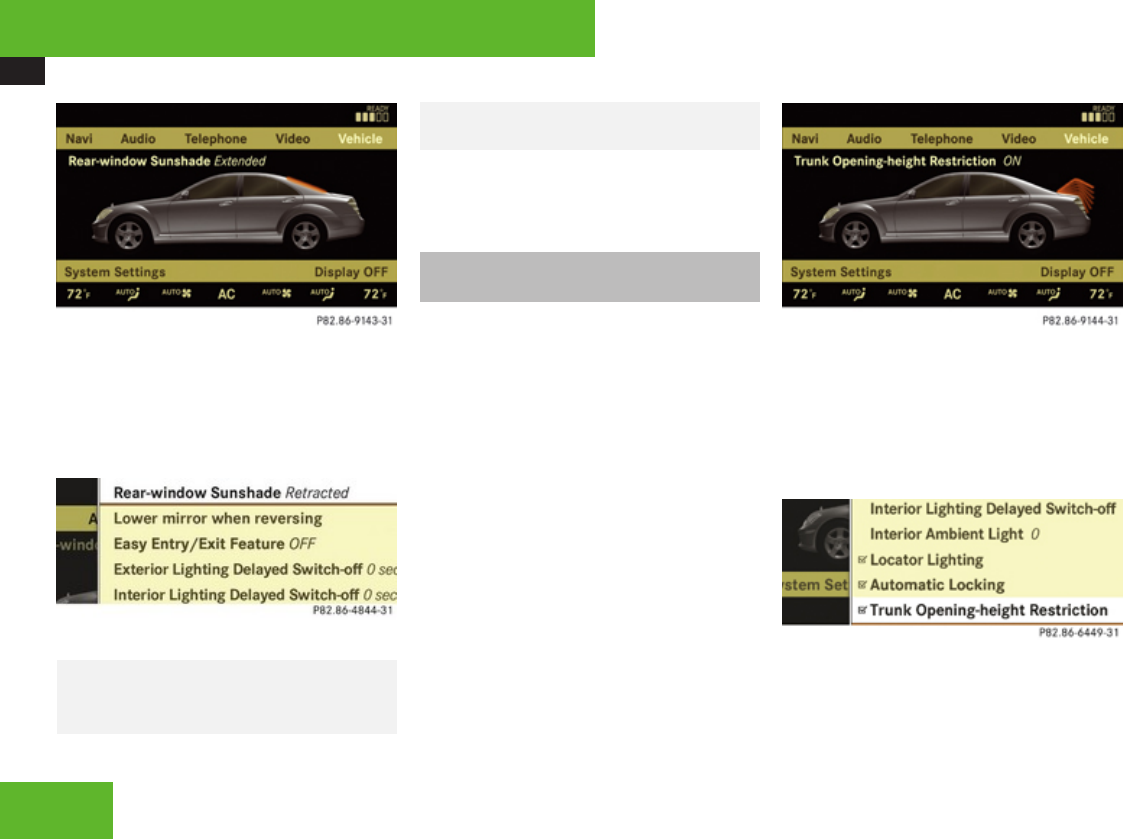 READY

Navi Audio Telephone Video Vehicle

Rear-window Sunshade Extended

System Settings Display OFF

72°F AUTO AUTO AC AUTO AUTO 72°F

P82.86-9143-31

Rear-window Sunshade Retracted
Lower mirror when reversing
Easy Entry/Exit Feature OFF
Exterior Lighting Delayed Switch-off 0 sec
Interior Lighting Delayed Switch-off 0 sec

P82.86-4844-31

READY

Navi Audio Telephone Video Vehicle

Trunk Opening-height Restriction ON

System Settings Display OFF

72°F AUTO AUTO AC AUTO AUTO 72°F

P82.86-9144-31

Interior Lighting Delayed Switch-off
Interior Ambient Light 0
Locator Lighting
Automatic Locking
Trunk Opening-height Restriction

P82.86-6449-31